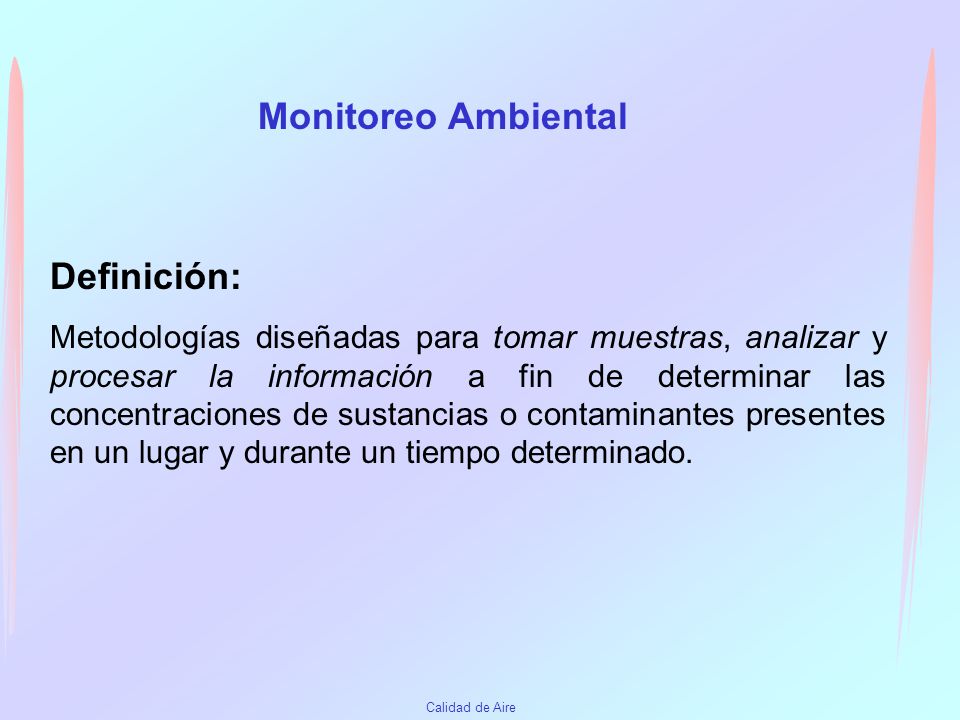 Monitoreo Ambiental

Definición:

Metodologías diseñadas para tomar muestras, analizar y procesar la información a fin de determinar las concentraciones de sustancias o contaminantes presentes en un lugar y durante un tiempo determinado.

Calidad de Aire